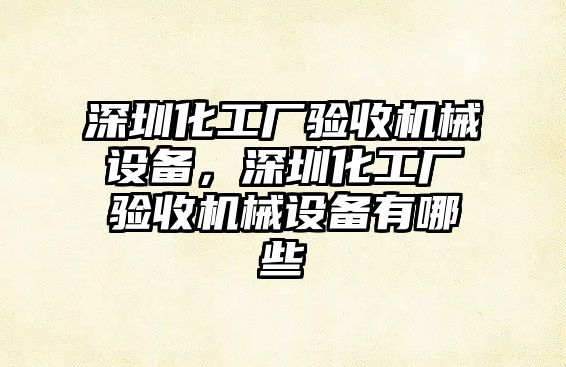 深圳化工厂验收机械设备，深圳化工厂验收机械设备有哪些